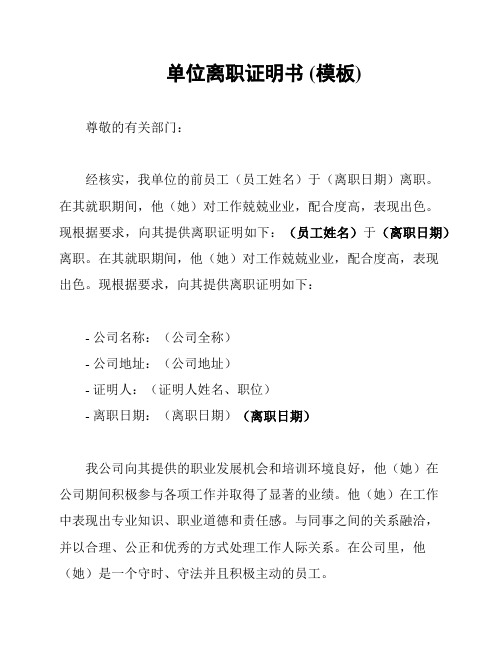 单位离职证明书 (模板)

尊敬的有关部门：

经核实，我单位的前员工（员工姓名）于（离职日期）离职。在其就职期间，他（她）对工作兢兢业业，配合度高，表现出色。现根据要求，向其提供离职证明如下：（员工姓名）于（离职日期）离职。在其就职期间，他（她）对工作兢兢业业，配合度高，表现出色。现根据要求，向其提供离职证明如下：

- 公司名称：（公司全称）
- 公司地址：（公司地址）
- 证明人：（证明人姓名、职位）
- 离职日期：（离职日期）（离职日期）

我公司向其提供的职业发展机会和培训环境良好，他（她）在公司期间积极参与各项工作并取得了显著的业绩。他（她）在工作中表现出专业知识、职业道德和责任感。与同事之间的关系融洽，并以合理、公正和优秀的方式处理工作人际关系。在公司里，他（她）是一个守时、守法并且积极主动的员工。